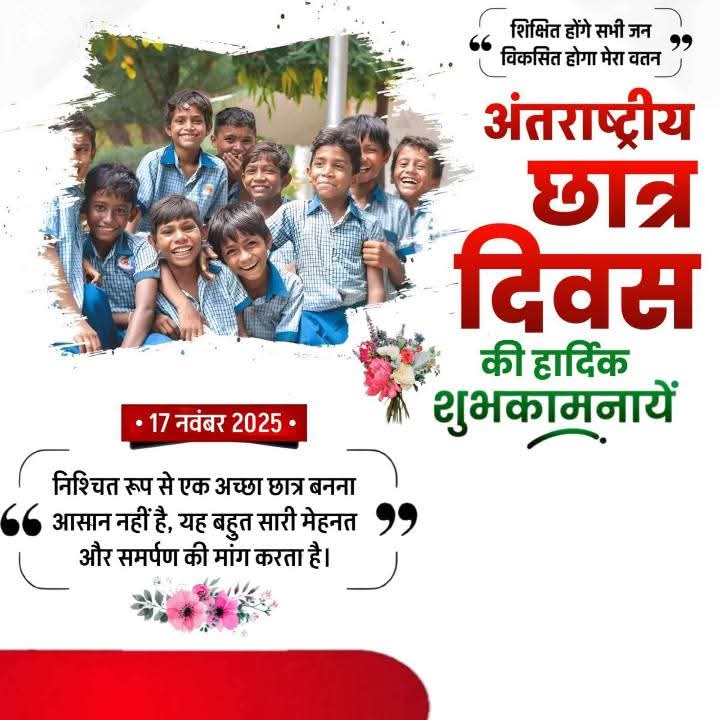 " शिक्षित होंगे सभी जन विकसित होगा मेरा वतन "

अंतराष्ट्रीय छात्र दिवस

की हार्दिक शुभकामनायें

• 17 नवंबर 2025 •

" निश्चित रूप से एक अच्छा छात्र बनना आसान नहीं है, यह बहुत सारी मेहनत और समर्पण की मांग करता है। "